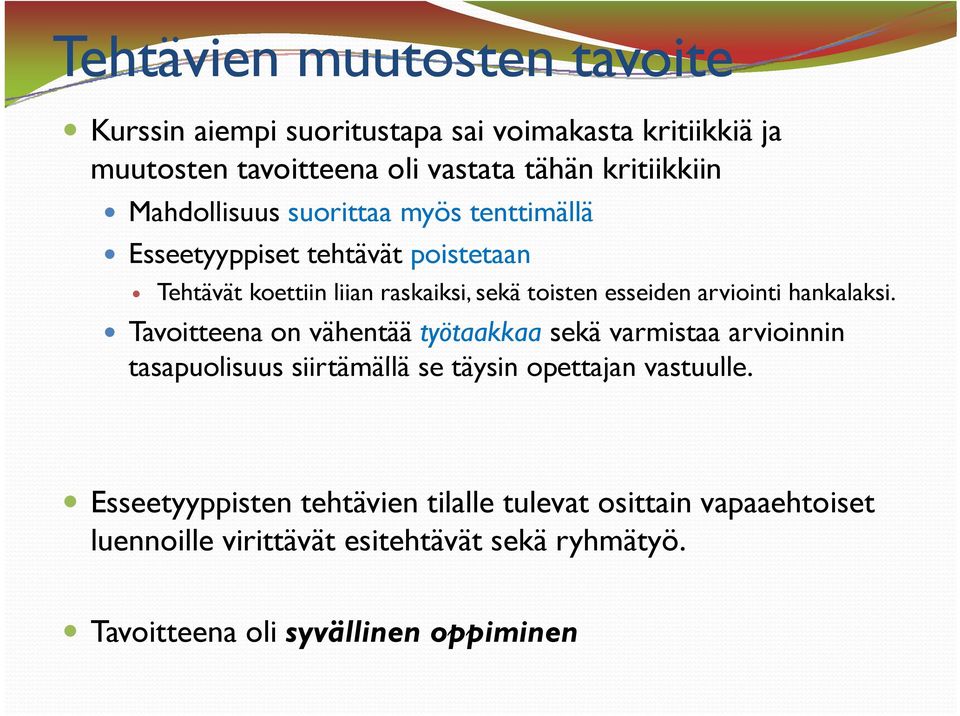 Tehtävien muutosten tavoite

Kurssin aiempi suoritustapa sai voimakasta kritiikkiä ja muutosten tavoitteena oli vastata tähän kritiikkiin

Mahdollisuus suorittaa myös tenttimällä

Esseetyyppiset tehtävät poistetaan

Tehtävät koettiin liian raskaiksi, sekä toisten esseiden arviointi hankalaksi.

Tavoitteena on vähentää työtaakkaa sekä varmistaa arvioinnin tasapuolisuus siirtämällä se täysin opettajan vastuulle.

Esseetyyppisten tehtävien tilalle tulevat osittain vapaaehtoiset luennoille virittävät esitehtävät sekä ryhmätyö.

Tavoitteena oli syvällinen oppiminen